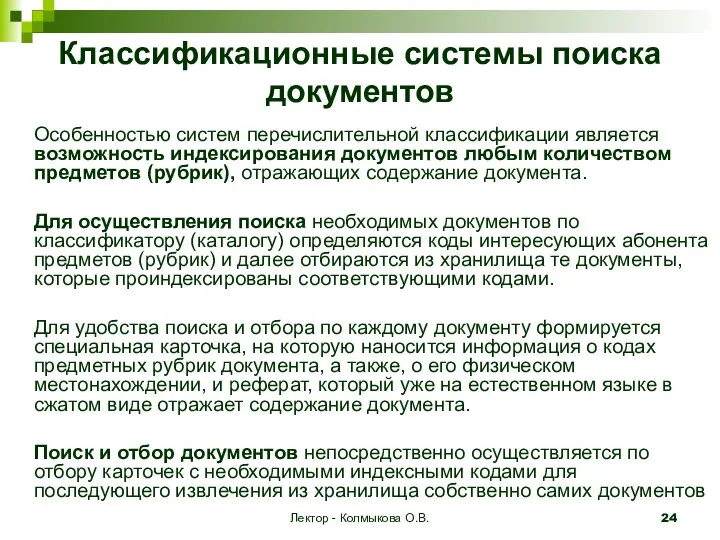 Классификационные системы поиска документов

Особенностью систем перечислительной классификации является возможность индексирования документов любым количеством предметов (рубрик), отражающих содержание документа.

Для осуществления поиска необходимых документов по классификатору (каталогу) определяются коды интересующих абонента предметов (рубрик) и далее отбираются из хранилища те документы, которые проиндексированы соответствующими кодами.

Для удобства поиска и отбора по каждому документу формируется специальная карточка, на которую наносится информация о кодах предметных рубрик документа, а также, о его физическом местонахождении, и реферат, который уже на естественном языке в сжатом виде отражает содержание документа.

Поиск и отбор документов непосредственно осуществляется по отбору карточек с необходимыми индексными кодами для последующего извлечения из хранилища собственно самих документов

Лектор - Колмыкова О.В.

24